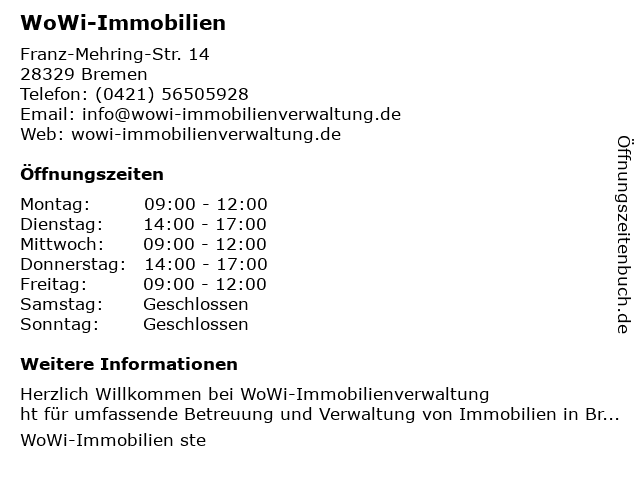 WoWi-Immobilien

Franz-Mehring-Str. 14
28329 Bremen
Telefon: (0421) 56505928
Email: info@wowi-immobilienverwaltung.de
Web: wowi-immobilienverwaltung.de

Öffnungszeiten

Montag: 09:00 - 12:00
Dienstag: 14:00 - 17:00
Mittwoch: 09:00 - 12:00
Donnerstag: 14:00 - 17:00
Freitag: 09:00 - 12:00
Samstag: Geschlossen
Sonntag: Geschlossen

Weitere Informationen

Herzlich Willkommen bei WoWi-Immobilienverwaltung
ht für umfassende Betreuung und Verwaltung von Immobilien in Br...

WoWi-Immobilien ste

Öffnungszeitenbuch.de